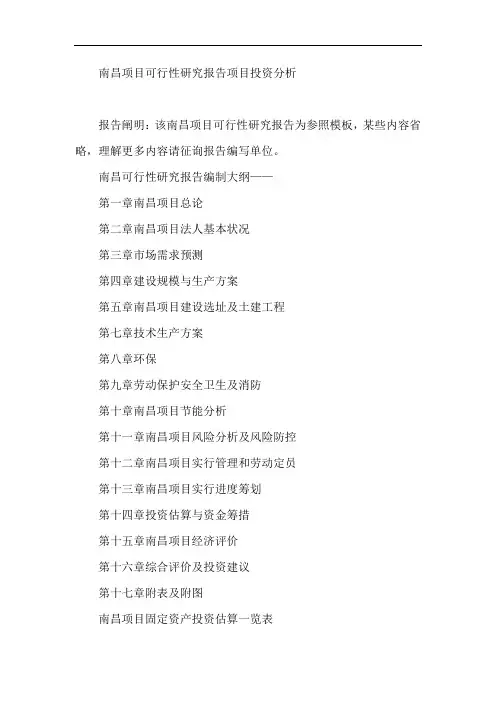 南昌项目可行性研究报告项目投资分析

报告阐明：该南昌项目可行性研究报告为参照模板，某些内容省略，理解更多内容请征询报告编写单位。

南昌可行性研究报告编制大纲——

第一章南昌项目总论

第二章南昌项目法人基本状况

第三章市场需求预测

第四章建设规模与生产方案

第五章南昌项目建设选址及土建工程

第七章技术生产方案

第八章环保

第九章劳动保护安全卫生及消防

第十章南昌项目节能分析

第十一章南昌项目风险分析及风险防控

第十二章南昌项目实行管理和劳动定员

第十三章南昌项目实行进度筹划

第十四章投资估算与资金筹措

第十五章南昌项目经济评价

第十六章综合评价及投资建议

第十七章附表及附图

南昌项目固定资产投资估算一览表